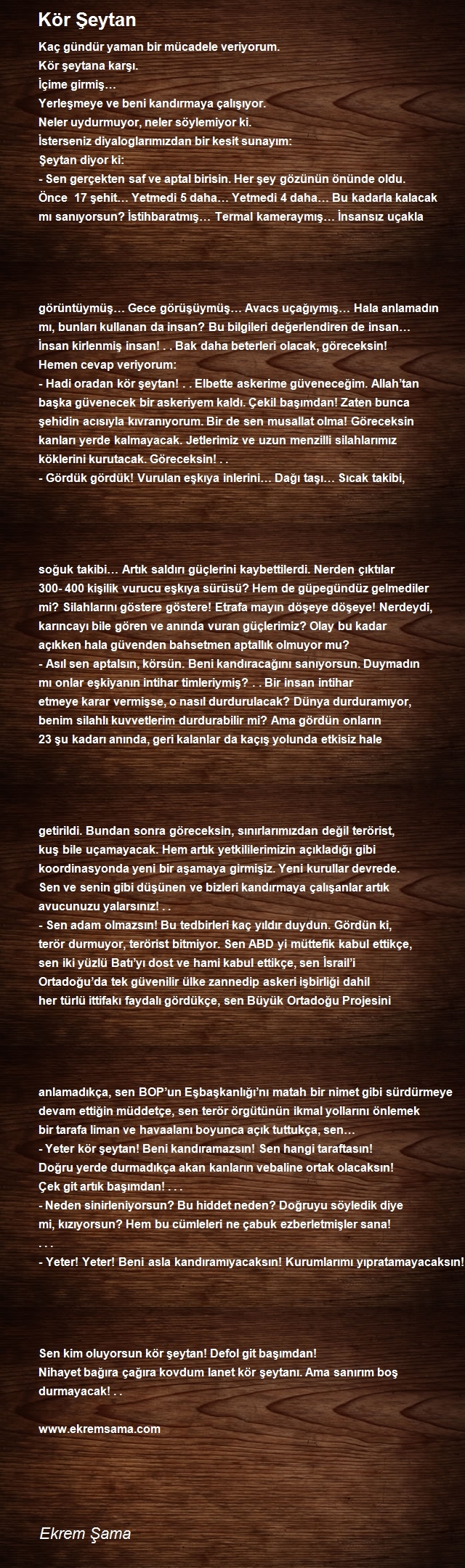 Kör Şeytan

Kaç gündür yaman bir mücadele veriyorum.
Kör şeytana karşı.
İçime girmiş…
Yerleşmeye ve beni kandırmaya çalışıyor.
Neler uydurmuyor, neler söylemiyor ki.
İsterseniz diyaloglarımızdan bir kesit sunayım:
Şeytan diyor ki:
- Sen gerçekten saf ve aptal birisin. Her şey gözünün önünde oldu. Önce 17 şehit… Yetmedi 5 daha… Yetmedi 4 daha… Bu kadarla kalacak mı sanıyorsun? İstihbaratmış… Termal kameraymış… İnsansız uçakla

görüntüymüş… Gece görüşüymüş… Avacs uçağıymış… Hala anlamadın mı, bunları kullanan da insan? Bu bilgileri değerlendiren de insan… İnsan kirlenmiş insan! . . Bak daha beterleri olacak, göreceksin!
Hemen cevap veriyorum:
- Hadi oradan kör şeytan! . . Elbette askerime güveneceğim. Allah'tan başka güvenecek bir askeriyem kaldı. Çekil başımdan! Zaten bunca şehidin acısıyla kıvranıyorum. Bir de sen musallat olma! Göreceksin kanları yerde kalmayacak. Jetlerimiz ve uzun menzilli silahlarımız köklerini kurutacak. Göreceksin! . .
- Gördük gördük! Vurulan eşkıya inlerini… Dağı taşı… Sıcak takibi,

soğuk takibi… Artık saldırı güçlerini kaybettilerdi. Nerden çıktılar 300- 400 kişilik vurucu eşkıya sürüsü? Hem de güpegündüz gelmediler mi? Silahlarını göstere göstere! Etrafa mayın döşeye döşeye! Nerdeydi, karıncayı bile gören ve anında vuran güçlerimiz? Olay bu kadar açıkken hala güvenden bahsetmen aptallık olmuyor mu?
- Asıl sen aptalsın, körsün. Beni kandıracağını sanıyorsun. Duymadın mı onlar eşkiyanın intihar timleriymiş? . . Bir insan intihar etmeye karar vermişse, o nasıl durdurulacak? Dünya durduramıyor, benim silahlı kuvvetlerim durdurabilir mi? Ama gördün onların 23 şu kadarı anında, geri kalanlar da kaçış yolunda etkisiz hale

getirildi. Bundan sonra göreceksin, sınırlarımızdan değil terörist, kuş bile uçamayacak. Hem artık yetkililerimizin açıkladığı gibi koordinasyonda yeni bir aşamaya girmişiz. Yeni kurullar devrede. Sen ve senin gibi düşünen ve bizleri kandırmaya çalışanlar artık avucunuzu yalarsınız! . .
- Sen adam olmazsın! Bu tedbirleri kaç yıldır duydun. Gördün ki, terör durmuyor, terörist bitmiyor. Sen ABD yi müttefik kabul ettikçe, sen iki yüzlü Batı'yı dost ve hami kabul ettikçe, sen İsrail'i Ortadoğu'da tek güvenilir ülke zannedip askeri işbirliği dahil her türlü ittifakı faydalı gördükçe, sen Büyük Ortadoğu Projesini

anlamadıkça, sen BOP'un Eşbaşkanlığı'nı matah bir nimet gibi sürdürmeye devam ettiğin müddetçe, sen terör örgütünün ikmal yollarını önlemek bir tarafa liman ve havaalanı boyunca açık tuttukça, sen…
- Yeter kör şeytan! Beni kandıramazsın! Sen hangi taraftasın! Doğru yerde durmadıkça akan kanların vebaline ortak olacaksın! Çek git artık başımdan! . . .
- Neden sinirleniyorsun? Bu hiddet neden? Doğruyu söyledik diye mi, kızıyorsun? Hem bu cümleleri ne çabuk ezberletmişler sana!
. . .
- Yeter! Yeter! Beni asla kandıramıyacaksın! Kurumlarımı yıpratamayacaksın!

Sen kim oluyorsun kör şeytan! Defol git başımdan!
Nihayet bağıra çağıra kovdum lanet kör şeytanı. Ama sanırım boş durmayacak! . .

www.ekremsama.com

Ekrem Şama